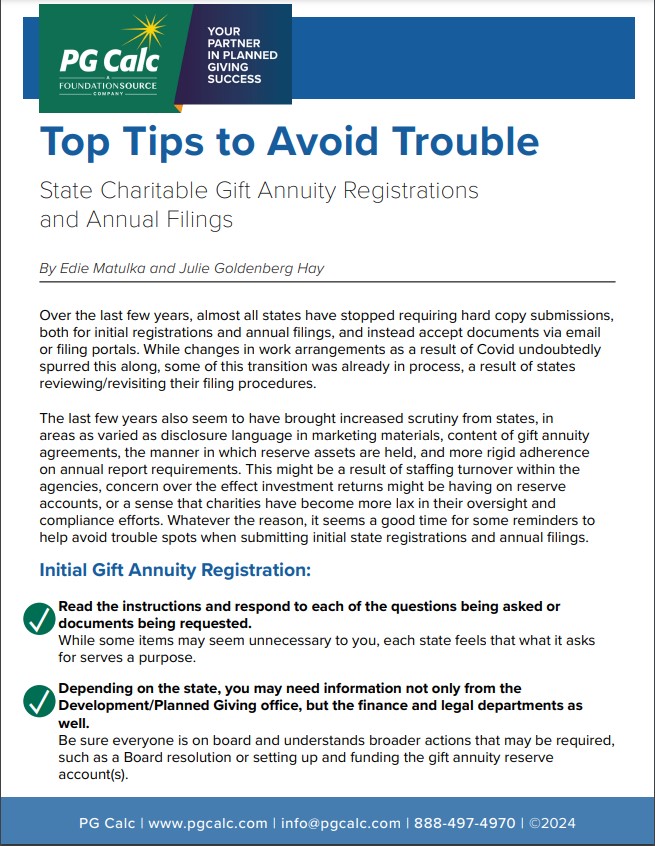 PG Calc
A FOUNDATIONSOURCE COMPANY

YOUR PARTNER IN PLANNED GIVING SUCCESS

Top Tips to Avoid Trouble

State Charitable Gift Annuity Registrations and Annual Filings

By Edie Matulka and Julie Goldenberg Hay

Over the last few years, almost all states have stopped requiring hard copy submissions, both for initial registrations and annual filings, and instead accept documents via email or filing portals. While changes in work arrangements as a result of Covid undoubtedly spurred this along, some of this transition was already in process, a result of states reviewing/revisiting their filing procedures.

The last few years also seem to have brought increased scrutiny from states, in areas as varied as disclosure language in marketing materials, content of gift annuity agreements, the manner in which reserve assets are held, and more rigid adherence on annual report requirements. This might be a result of staffing turnover within the agencies, concern over the effect investment returns might be having on reserve accounts, or a sense that charities have become more lax in their oversight and compliance efforts. Whatever the reason, it seems a good time for some reminders to help avoid trouble spots when submitting initial state registrations and annual filings.

Initial Gift Annuity Registration:

Read the instructions and respond to each of the questions being asked or documents being requested.
While some items may seem unnecessary to you, each state feels that what it asks for serves a purpose.

Depending on the state, you may need information not only from the Development/Planned Giving office, but the finance and legal departments as well.
Be sure everyone is on board and understands broader actions that may be required, such as a Board resolution or setting up and funding the gift annuity reserve account(s).

PG Calc | www.pgcalc.com | info@pgcalc.com | 888-497-4970 | ©2024